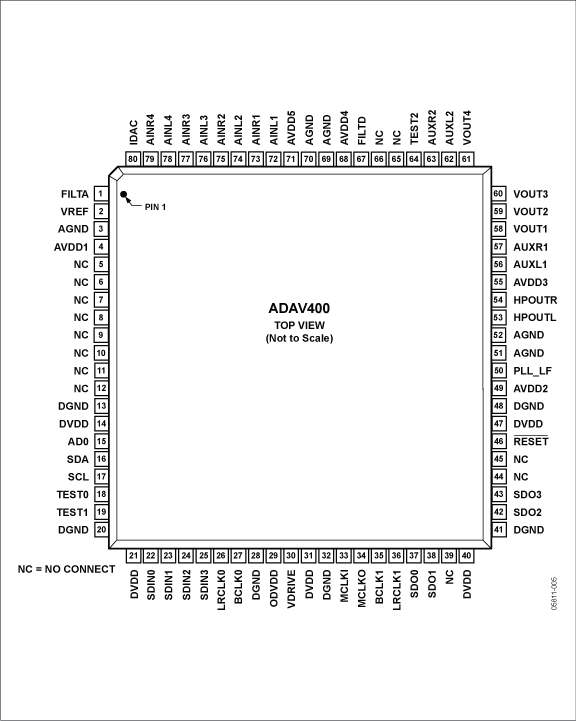 IDAC 80
AINR4 79
AINL4 78
AINR3 77
AINL3 76
AINR2 75
AINL2 74
AINR1 73
AINL1 72
AVDD5 71
AGND 70
AGND 69
AVDD4 68
FILTD 67
NC 66
NC 65
TEST2 64
AUXR2 63
AUXL2 62
VOUT4 61

FILTA 1
VREF 2
AGND 3
AVDD1 4
NC 5
NC 6
NC 7
NC 8
NC 9
NC 10
NC 11
NC 12
DGND 13
DVDD 14
AD0 15
SDA 16
SCL 17
TEST0 18
TEST1 19
DGND 20

PIN 1

ADAV400
TOP VIEW
(Not to Scale)

60 VOUT3
59 VOUT2
58 VOUT1
57 AUXR1
56 AUXL1
55 AVDD3
54 HPOUTR
53 HPOUTL
52 AGND
51 AGND
50 PLL_LF
49 AVDD2
48 DGND
47 DVDD
46 $\overline{RESET}$
45 NC
44 NC
43 SDO3
42 SDO2
41 DGND

NC = NO CONNECT

21 DVDD
22 SDIN0
23 SDIN1
24 SDIN2
25 SDIN3
26 LRCLK0
27 BCLK0
28 DGND
29 ODVDD
30 VDRIVE
31 DVDD
32 DGND
33 MCLKI
34 MCLKO
35 BCLK1
36 LRCLK1
37 SDO0
38 SDO1
39 NC
40 DVDD

05811-005